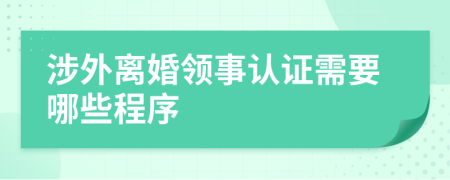 涉外离婚领事认证需要哪些程序